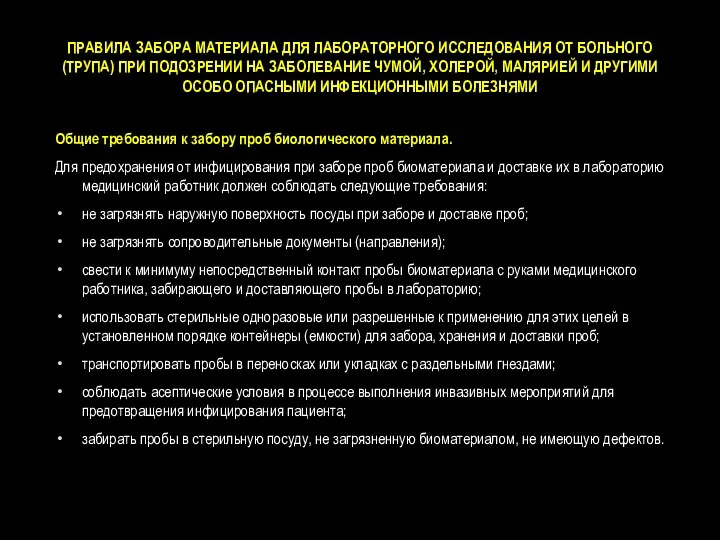 ПРАВИЛА ЗАБОРА МАТЕРИАЛА ДЛЯ ЛАБОРАТОРНОГО ИССЛЕДОВАНИЯ ОТ БОЛЬНОГО (ТРУПА) ПРИ ПОДОЗРЕНИИ НА ЗАБОЛЕВАНИЕ ЧУМОЙ, ХОЛЕРОЙ, МАЛЯРИЕЙ И ДРУГИМИ ОСОБО ОПАСНЫМИ ИНФЕКЦИОННЫМИ БОЛЕЗНЯМИ

Общие требования к забору проб биологического материала.

Для предохранения от инфицирования при заборе проб биоматериала и доставке их в лабораторию медицинский работник должен соблюдать следующие требования:

• не загрязнять наружную поверхность посуды при заборе и доставке проб;

• не загрязнять сопроводительные документы (направления);

• свести к минимуму непосредственный контакт пробы биоматериала с руками медицинского работника, забирающего и доставляющего пробы в лабораторию;

• использовать стерильные одноразовые или разрешенные к применению для этих целей в установленном порядке контейнеры (емкости) для забора, хранения и доставки проб;

• транспортировать пробы в переносках или укладках с раздельными гнездами;

• соблюдать асептические условия в процессе выполнения инвазивных мероприятий для предотвращения инфицирования пациента;

• забирать пробы в стерильную посуду, не загрязненную биоматериалом, не имеющую дефектов.